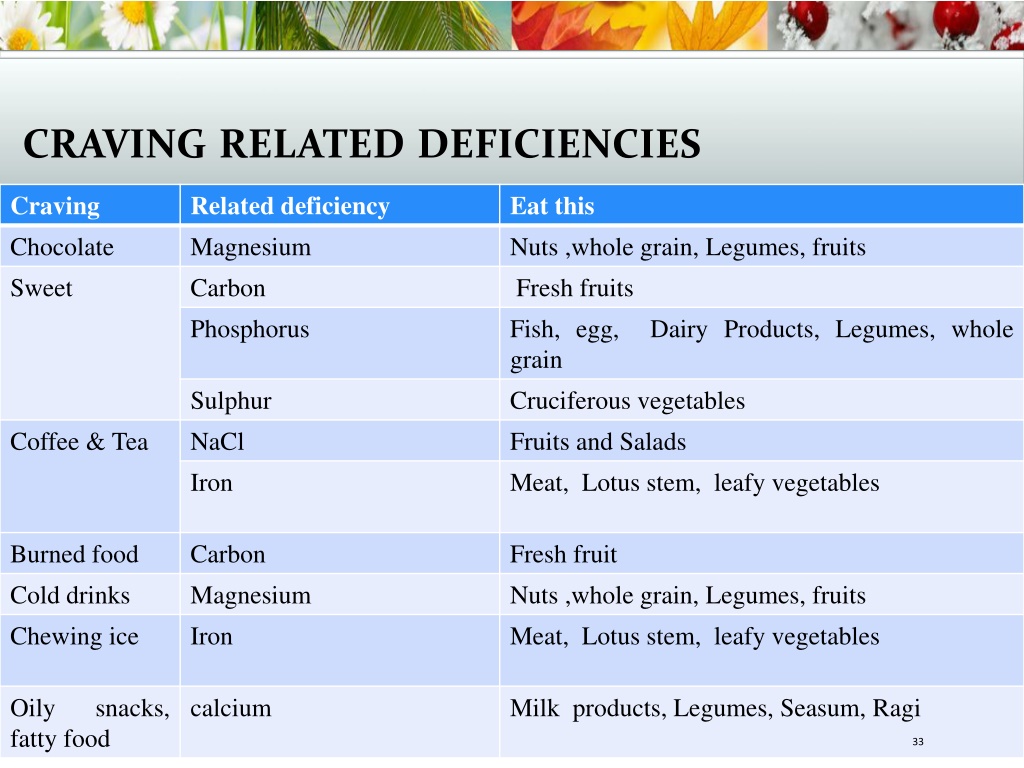 CRAVING RELATED DEFICIENCIES

| Craving | Related deficiency | Eat this |
|---|---|---|
| Chocolate | Magnesium | Nuts ,whole grain, Legumes, fruits |
| Sweet | Carbon | Fresh fruits |
| | Phosphorus | Fish, egg, Dairy Products, Legumes, whole grain |
| | Sulphur | Cruciferous vegetables |
| Coffee & Tea | NaCl | Fruits and Salads |
| | Iron | Meat, Lotus stem, leafy vegetables |
| Burned food | Carbon | Fresh fruit |
| Cold drinks | Magnesium | Nuts ,whole grain, Legumes, fruits |
| Chewing ice | Iron | Meat, Lotus stem, leafy vegetables |
| Oily snacks, fatty food | calcium | Milk products, Legumes, Seasum, Ragi |

33